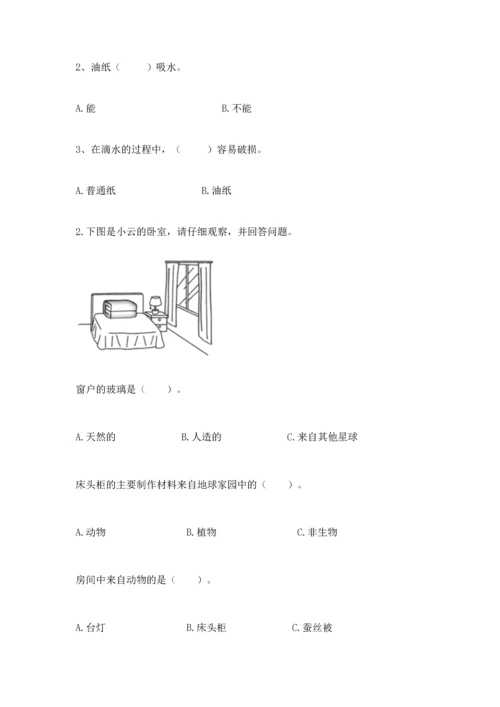 2、油纸（　　）吸水。

A. 能　　　　　　　　B. 不能

3、在滴水的过程中，（　　）容易破损。

A. 普通纸　　　　　　B. 油纸

2. 下图是小云的卧室，请仔细观察，并回答问题。

窗户的玻璃是（　　）。

A. 天然的　　　　　B. 人造的　　　　　C. 来自其他星球

床头柜的主要制作材料来自地球家园中的（　　）。

A. 动物　　　　　　B. 植物　　　　　　C. 非生物

房间中来自动物的是（　　）。

A. 台灯　　　　　　B. 床头柜　　　　　C. 蚕丝被